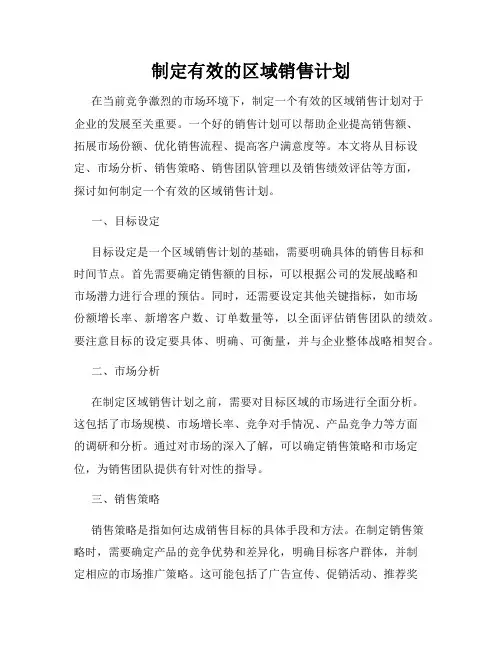 制定有效的区域销售计划

在当前竞争激烈的市场环境下，制定一个有效的区域销售计划对于企业的发展至关重要。一个好的销售计划可以帮助企业提高销售额、拓展市场份额、优化销售流程、提高客户满意度等。本文将从目标设定、市场分析、销售策略、销售团队管理以及销售绩效评估等方面，探讨如何制定一个有效的区域销售计划。

一、目标设定

目标设定是一个区域销售计划的基础，需要明确具体的销售目标和时间节点。首先需要确定销售额的目标，可以根据公司的发展战略和市场潜力进行合理的预估。同时，还需要设定其他关键指标，如市场份额增长率、新增客户数、订单数量等，以全面评估销售团队的绩效。要注意目标的设定要具体、明确、可衡量，并与企业整体战略相契合。

二、市场分析

在制定区域销售计划之前，需要对目标区域的市场进行全面分析。这包括了市场规模、市场增长率、竞争对手情况、产品竞争力等方面的调研和分析。通过对市场的深入了解，可以确定销售策略和市场定位，为销售团队提供有针对性的指导。

三、销售策略

销售策略是指如何达成销售目标的具体手段和方法。在制定销售策略时，需要确定产品的竞争优势和差异化，明确目标客户群体，并制定相应的市场推广策略。这可能包括了广告宣传、促销活动、推荐奖